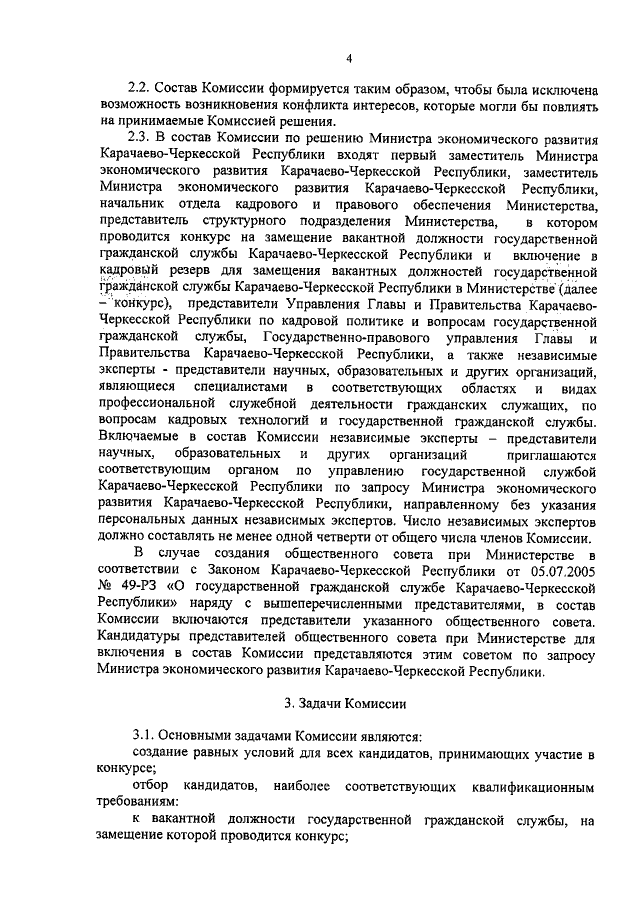 4

2.2. Состав Комиссии формируется таким образом, чтобы была исключена возможность возникновения конфликта интересов, которые могли бы повлиять на принимаемые Комиссией решения.

2.3. В состав Комиссии по решению Министра экономического развития Карачаево-Черкесской Республики входят первый заместитель Министра экономического развития Карачаево-Черкесской Республики, заместитель Министра экономического развития Карачаево-Черкесской Республики, начальник отдела кадрового и правового обеспечения Министерства, представитель структурного подразделения Министерства, в котором проводится конкурс на замещение вакантной должности государственной гражданской службы Карачаево-Черкесской Республики и включение в кадровый резерв для замещения вакантных должностей государственной гражданской службы Карачаево-Черкесской Республики в Министерстве (далее – конкурс), представители Управления Главы и Правительства Карачаево-Черкесской Республики по кадровой политике и вопросам государственной гражданской службы, Государственно-правового управления Главы и Правительства Карачаево-Черкесской Республики, а также независимые эксперты - представители научных, образовательных и других организаций, являющиеся специалистами в соответствующих областях и видах профессиональной служебной деятельности гражданских служащих, по вопросам кадровых технологий и государственной гражданской службы. Включаемые в состав Комиссии независимые эксперты – представители научных, образовательных и других организаций приглашаются соответствующим органом по управлению государственной службой Карачаево-Черкесской Республики по запросу Министра экономического развития Карачаево-Черкесской Республики, направленному без указания персональных данных независимых экспертов. Число независимых экспертов должно составлять не менее одной четверти от общего числа членов Комиссии.

В случае создания общественного совета при Министерстве в соответствии с Законом Карачаево-Черкесской Республики от 05.07.2005 № 49-РЗ «О государственной гражданской службе Карачаево-Черкесской Республики» наряду с вышеперечисленными представителями, в состав Комиссии включаются представители указанного общественного совета. Кандидатуры представителей общественного совета при Министерстве для включения в состав Комиссии представляются этим советом по запросу Министра экономического развития Карачаево-Черкесской Республики.

3. Задачи Комиссии

3.1. Основными задачами Комиссии являются:
создание равных условий для всех кандидатов, принимающих участие в конкурсе;
отбор кандидатов, наиболее соответствующих квалификационным требованиям:
к вакантной должности государственной гражданской службы, на замещение которой проводится конкурс;